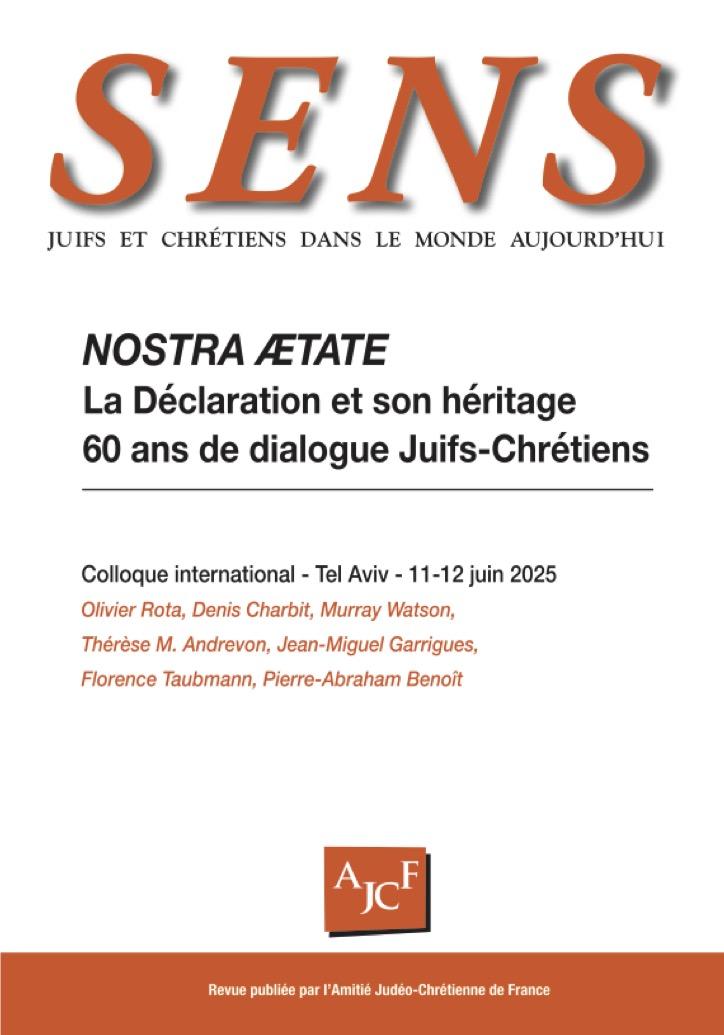 SENS

JUIFS ET CHRÉTIENS DANS LE MONDE AUJOURD'HUI

NOSTRA ÆTATE
La Déclaration et son héritage
60 ans de dialogue Juifs-Chrétiens

Colloque international - Tel Aviv - 11-12 juin 2025
Olivier Rota, Denis Charbit, Murray Watson, Thérèse M. Andrevon, Jean-Miguel Garrigues, Florence Taubmann, Pierre-Abraham Benoît

AJCF

Revue publiée par l'Amitié Judéo-Chrétienne de France